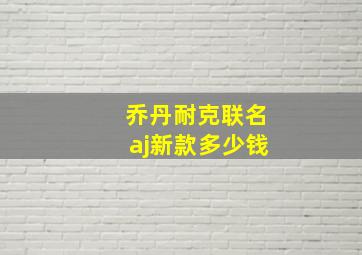 乔丹耐克联名
aj新款多少钱